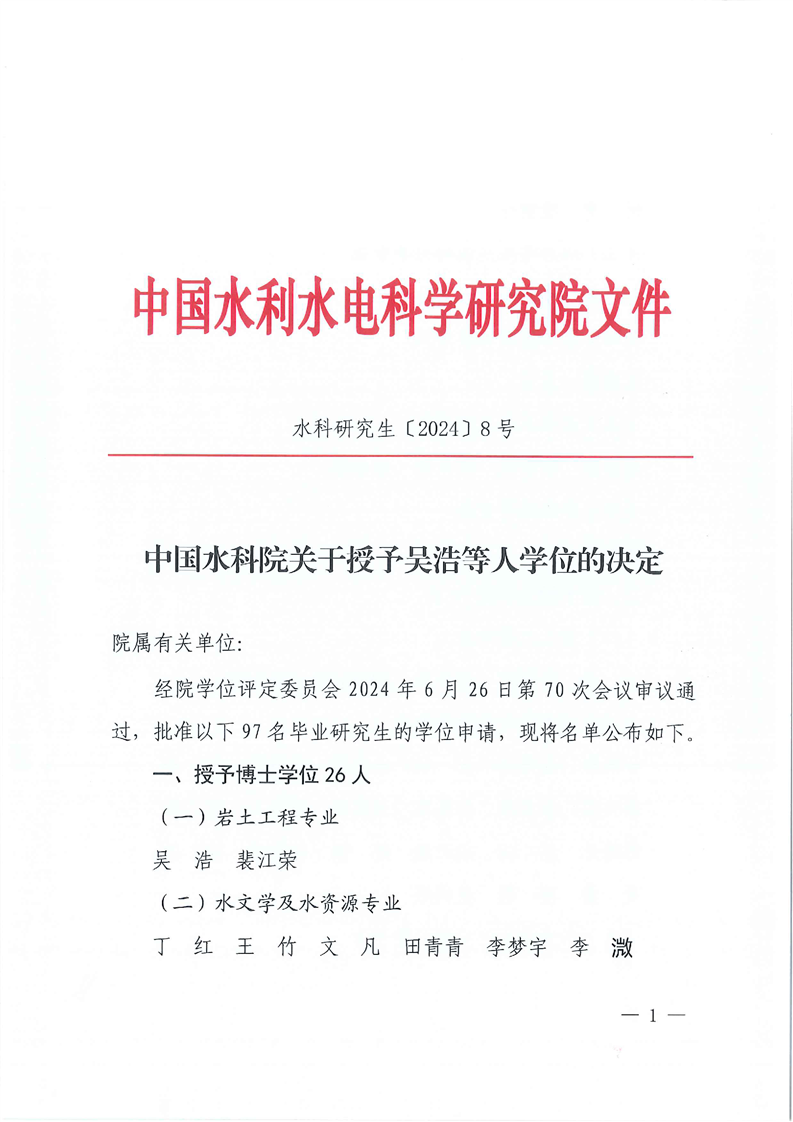 中国水利水电科学研究院文件

水科研究生〔2024〕8号

中国水科院关于授予吴浩等人学位的决定

院属有关单位:

经院学位评定委员会2024年6月26日第70次会议审议通过，批准以下97名毕业研究生的学位申请，现将名单公布如下。

一、授予博士学位26人

（一）岩土工程专业

吴 浩 裴江荣

（二）水文学及水资源专业

丁 红 王 竹 文 凡 田青青 李梦宇 李 溦

— 1 —